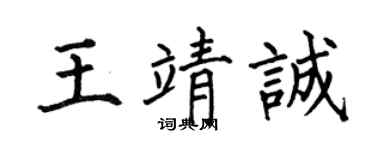 王靖誠
词典网